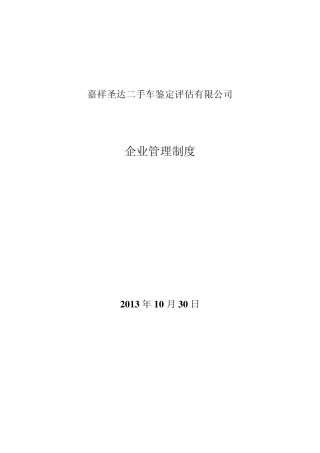 嘉祥圣达二手车鉴定评估有限公司

企业管理制度

2013 年 10 月 30 日